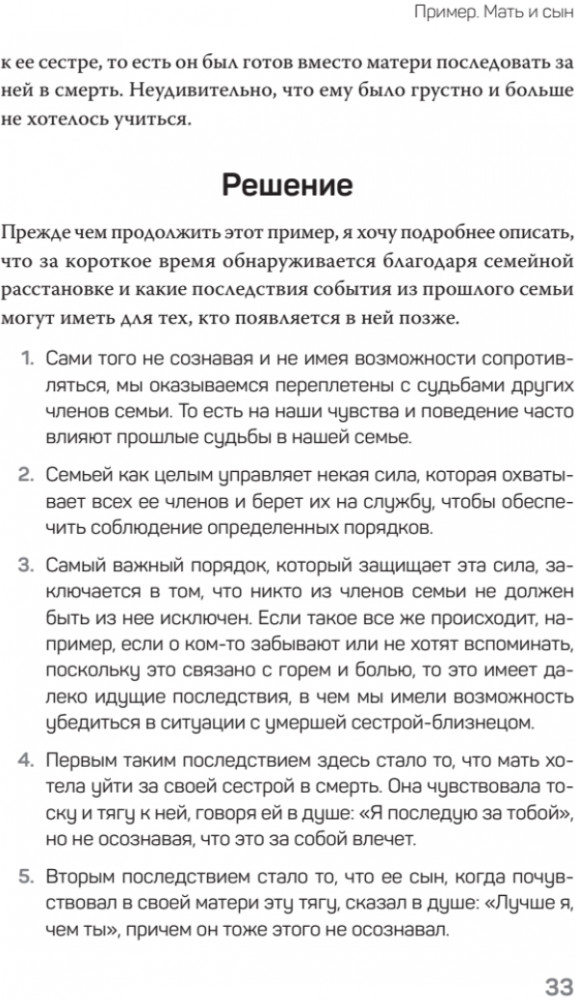 Пример. Мать и сын

к ее сестре, то есть он был готов вместо матери последовать за ней в смерть. Неудивительно, что ему было грустно и больше не хотелось учиться.

Решение

Прежде чем продолжить этот пример, я хочу подробнее описать, что за короткое время обнаруживается благодаря семейной расстановке и какие последствия события из прошлого семьи могут иметь для тех, кто появляется в ней позже.

1. Сами того не сознавая и не имея возможности сопротивляться, мы оказываемся переплетены с судьбами других членов семьи. То есть на наши чувства и поведение часто влияют прошлые судьбы в нашей семье.

2. Семьей как целым управляет некая сила, которая охватывает всех ее членов и берет их на службу, чтобы обеспечить соблюдение определенных порядков.

3. Самый важный порядок, который защищает эта сила, заключается в том, что никто из членов семьи не должен быть из нее исключен. Если такое все же происходит, например, если о ком-то забывают или не хотят вспоминать, поскольку это связано с горем и болью, то это имеет далеко идущие последствия, в чем мы имели возможность убедиться в ситуации с умершей сестрой-близнецом.

4. Первым таким последствием здесь стало то, что мать хотела уйти за своей сестрой в смерть. Она чувствовала тоску и тягу к ней, говоря ей в душе: «Я последую за тобой», но не осознавая, что это за собой влечет.

5. Вторым последствием стало то, что ее сын, когда почувствовал в своей матери эту тягу, сказал в душе: «Лучше я, чем ты», причем он тоже этого не осознавал.

33